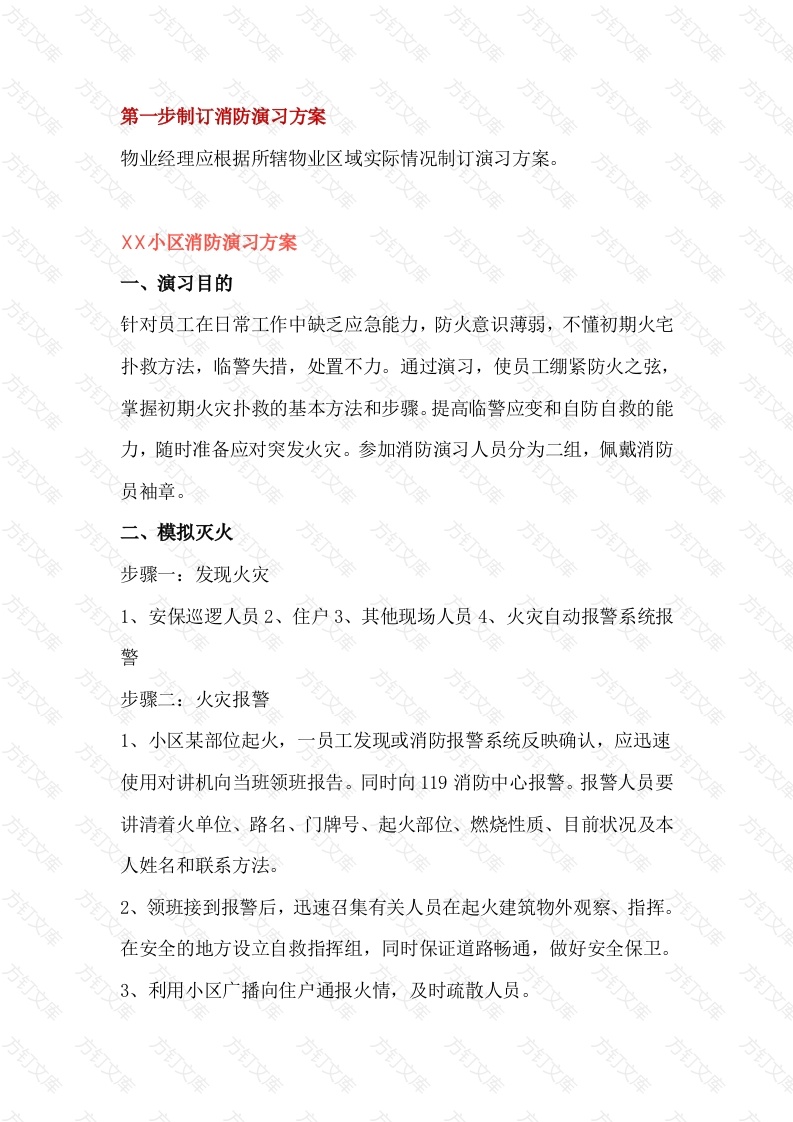 第一步制订消防演习方案

物业经理应根据所辖物业区域实际情况制订演习方案。

XX小区消防演习方案

一、演习目的

针对员工在日常工作中缺乏应急能力，防火意识薄弱，不懂初期火宅扑救方法，临警失措，处置不力。通过演习，使员工绷紧防火之弦，掌握初期火灾扑救的基本方法和步骤。提高临警应变和自防自救的能力，随时准备应对突发火灾。参加消防演习人员分为二组，佩戴消防员袖章。

二、模拟灭火

步骤一：发现火灾

1、安保巡逻人员 2、住户 3、其他现场人员 4、火灾自动报警系统报警

步骤二：火灾报警

1、小区某部位起火，一员工发现或消防报警系统反映确认，应迅速使用对讲机向当班领班报告。同时向 119 消防中心报警。报警人员要讲清着火单位、路名、门牌号、起火部位、燃烧性质、目前状况及本人姓名和联系方法。

2、领班接到报警后，迅速召集有关人员在起火建筑物外观察、指挥。在安全的地方设立自救指挥组，同时保证道路畅通，做好安全保卫。

3、利用小区广播向住户通报火情，及时疏散人员。

方钉文库